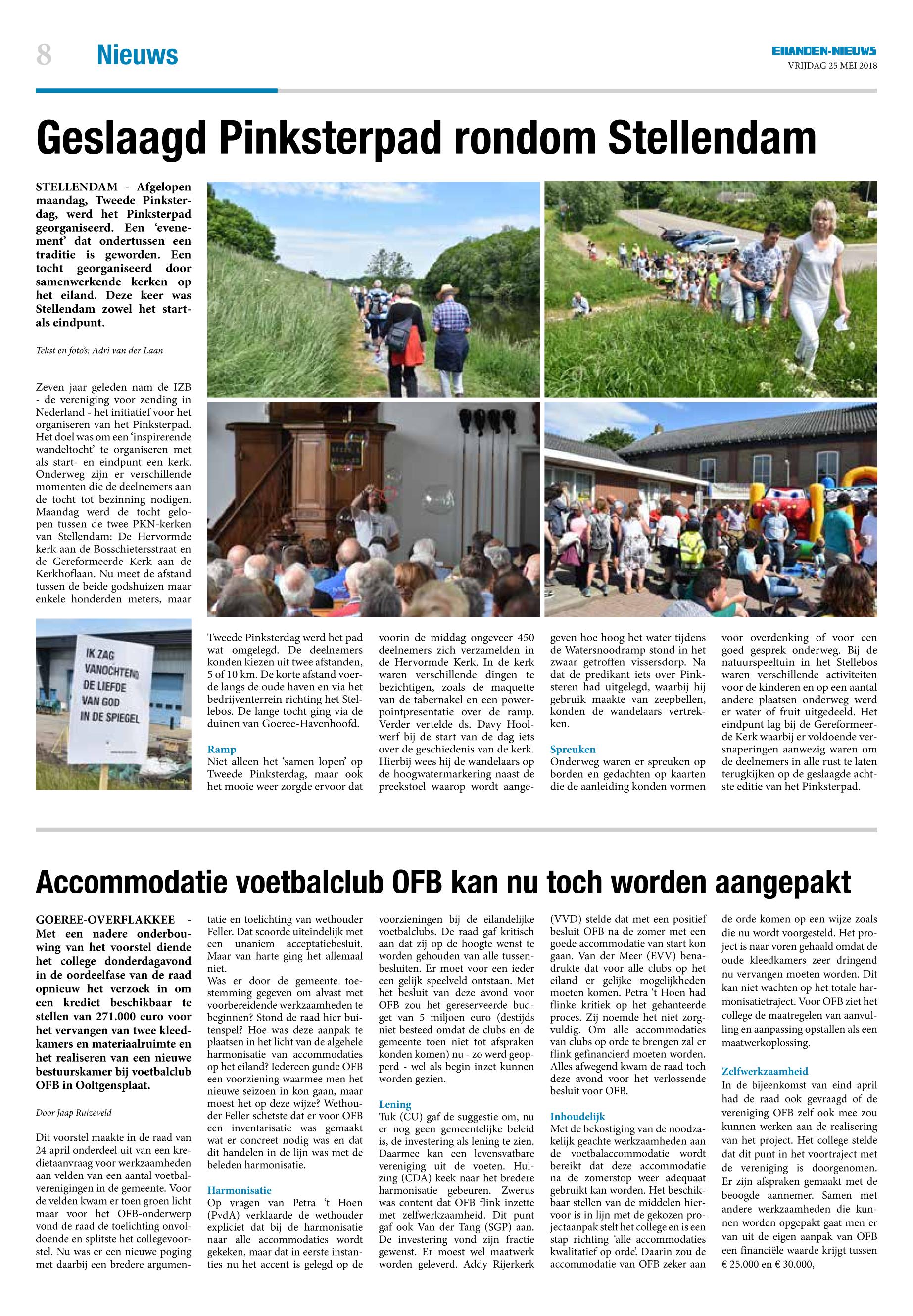 8 Nieuws

EILANDEN-NIEUWS
VRIJDAG 25 MEI 2018

Geslaagd Pinksterpad rondom Stellendam

STELLENDAM - Afgelopen maandag, Tweede Pinksterdag, werd het Pinksterpad georganiseerd. Een 'evenement' dat ondertussen een traditie is geworden. Een tocht georganiseerd door samenwerkende kerken op het eiland. Deze keer was Stellendam zowel het start- als eindpunt.

Tekst en foto's: Adri van der Laan

Zeven jaar geleden nam de IZB - de vereniging voor zending in Nederland - het initiatief voor het organiseren van het Pinksterpad. Het doel was om een 'inspirerende wandeltocht' te organiseren met als start- en eindpunt een kerk. Onderweg zijn er verschillende momenten die de deelnemers aan de tocht tot bezinning nodigen. Maandag werd de tocht gelopen tussen de twee PKN-kerken van Stellendam: De Hervormde kerk aan de Bosschietersstraat en de Gereformeerde Kerk aan de Kerkhoflaan. Nu meet de afstand tussen de beide godshuizen maar enkele honderden meters, maar

IK ZAG VANOCHTEND DE LIEFDE VAN GOD IN DE SPIEGEL

Tweede Pinksterdag werd het pad wat omgelegd. De deelnemers konden kiezen uit twee afstanden, 5 of 10 km. De korte afstand voerde langs de oude haven en via het bedrijventerrein richting het Stellebos. De lange tocht ging via de duinen van Goeree-Havenhoofd.

Ramp
Niet alleen het 'samen lopen' op Tweede Pinksterdag, maar ook het mooie weer zorgde ervoor dat voorin de middag ongeveer 450 deelnemers zich verzamelden in de Hervormde Kerk. In de kerk waren verschillende dingen te bezichtigen, zoals de maquette van de tabernakel en een powerpointpresentatie over de ramp. Verder vertelde ds. Davy Hoolwerf bij de start van de dag iets over de geschiedenis van de kerk. Hierbij wees hij de wandelaars op de hoogwatermarkering naast de preekstoel waarop wordt aangegeven hoe hoog het water tijdens de Watersnoodramp stond in het zwaar getroffen vissersdorp. Na dat de predikant iets over Pinksteren had uitgelegd, waarbij hij gebruik maakte van zeepbellen, konden de wandelaars vertrekken.

Spreuken
Onderweg waren er spreuken op borden en gedachten op kaarten die de aanleiding konden vormen voor overdenking of voor een goed gesprek onderweg. Bij de natuurspeeltuin in het Stellebos waren verschillende activiteiten voor de kinderen en op een aantal andere plaatsen onderweg werd er water of fruit uitgedeeld. Het eindpunt lag bij de Gereformeerde Kerk waarbij er voldoende versnaperingen aanwezig waren om de deelnemers in alle rust te laten terugkijken op de geslaagde achtste editie van het Pinksterpad.

Accommodatie voetbalclub OFB kan nu toch worden aangepakt

GOEREE-OVERFLAKKEE - Met een nadere onderbouwing van het voorstel diende het college donderdagavond in de oordeelfase van de raad opnieuw het verzoek in om een krediet beschikbaar te stellen van 271.000 euro voor het vervangen van twee kleedkamers en materiaalruimte en het realiseren van een nieuwe bestuurskamer bij voetbalclub OFB in Ooltgensplaat.

Door Jaap Ruizeveld

Dit voorstel maakte in de raad van 24 april onderdeel uit van een kredietaanvraag voor werkzaamheden aan velden van een aantal voetbalverenigingen in de gemeente. Voor de velden kwam er toen groen licht maar voor het OFB-onderwerp vond de raad de toelichting onvoldoende en splitste het collegevoorstel. Nu was er een nieuwe poging met daarbij een bredere argumentatie en toelichting van wethouder Feller. Dat scoorde uiteindelijk met een unaniem acceptatiebesluit. Maar van harte ging het allemaal niet.
Was er door de gemeente toestemming gegeven om alvast met voorbereidende werkzaamheden te beginnen? Stond de raad hier buitenspel? Hoe was deze aanpak te plaatsen in het licht van de algehele harmonisatie van accommodaties op het eiland? Iedereen gunde OFB een voorziening waarmee men het nieuwe seizoen in kon gaan, maar moest het op deze wijze? Wethouder Feller schetste dat er voor OFB een inventarisatie was gemaakt wat er concreet nodig was en dat dit handelen in de lijn was met de beleden harmonisatie.

Harmonisatie
Op vragen van Petra 't Hoen (PvdA) verklaarde de wethouder expliciet dat bij de harmonisatie naar alle accommodaties wordt gekeken, maar dat in eerste instanties nu het accent is gelegd op de voorzieningen bij de eilandelijke voetbalclubs. De raad gaf kritisch aan dat zij op de hoogte wenst te worden gehouden van alle tussenbesluiten. Er moet voor een ieder een gelijk speelveld ontstaan. Met het besluit van deze avond voor OFB zou het gereserveerde budget van 5 miljoen euro (destijds niet besteed omdat de clubs en de gemeente toen niet tot afspraken konden komen) nu - zo werd geopperd - wel als begin inzet kunnen worden gezien.

Lening
Tuk (CU) gaf de suggestie om, nu er nog geen gemeentelijke beleid is, de investering als lening te zien. Daarmee kan een levensvatbare vereniging uit de voeten. Huizing (CDA) keek naar het bredere harmonisatie gebeuren. Zwerus was content dat OFB flink inzette met zelfwerkzaamheid. Dit punt gaf ook Van der Tang (SGP) aan. De investering vond zijn fractie gewenst. Er moest wel maatwerk worden geleverd. Addy Rijerkerk (VVD) stelde dat met een positief besluit OFB na de zomer met een goede accommodatie van start kon gaan. Van der Meer (EVV) benadrukte dat voor alle clubs op het eiland er gelijke mogelijkheden moeten komen. Petra 't Hoen had flinke kritiek op het gehanteerde proces. Zij noemde het niet zorgvuldig. Om alle accommodaties van clubs op orde te brengen zal er flink gefinancierd moeten worden. Alles afwegend kwam de raad toch deze avond voor het verlossende besluit voor OFB.

Inhoudelijk
Met de bekostiging van de noodzakelijk geachte werkzaamheden aan de voetbalaccommodatie wordt bereikt dat deze accommodatie na de zomerstop weer adequaat gebruikt kan worden. Het beschikbaar stellen van de middelen hiervoor is in lijn met de gekozen projectaanpak stelt het college en is een stap richting 'alle accommodaties kwalitatief op orde'. Daarin zou de accommodatie van OFB zeker aan de orde komen op een wijze zoals die nu wordt voorgesteld. Het project is naar voren gehaald omdat de oude kleedkamers zeer dringend nu vervangen moeten worden. Dit kan niet wachten op het totale harmonisatietraject. Voor OFB ziet het college de maatregelen van aanvulling en aanpassing opstallen als een maatwerkoplossing.

Zelfwerkzaamheid
In de bijeenkomst van eind april had de raad ook gevraagd of de vereniging OFB zelf ook mee zou kunnen werken aan de realisering van het project. Het college stelde dat dit punt in het voortraject met de vereniging is doorgenomen. Er zijn afspraken gemaakt met de beoogde aannemer. Samen met andere werkzaamheden die kunnen worden opgepakt gaat men er van uit de eigen aanpak van OFB een financiële waarde krijgt tussen € 25.000 en € 30.000,